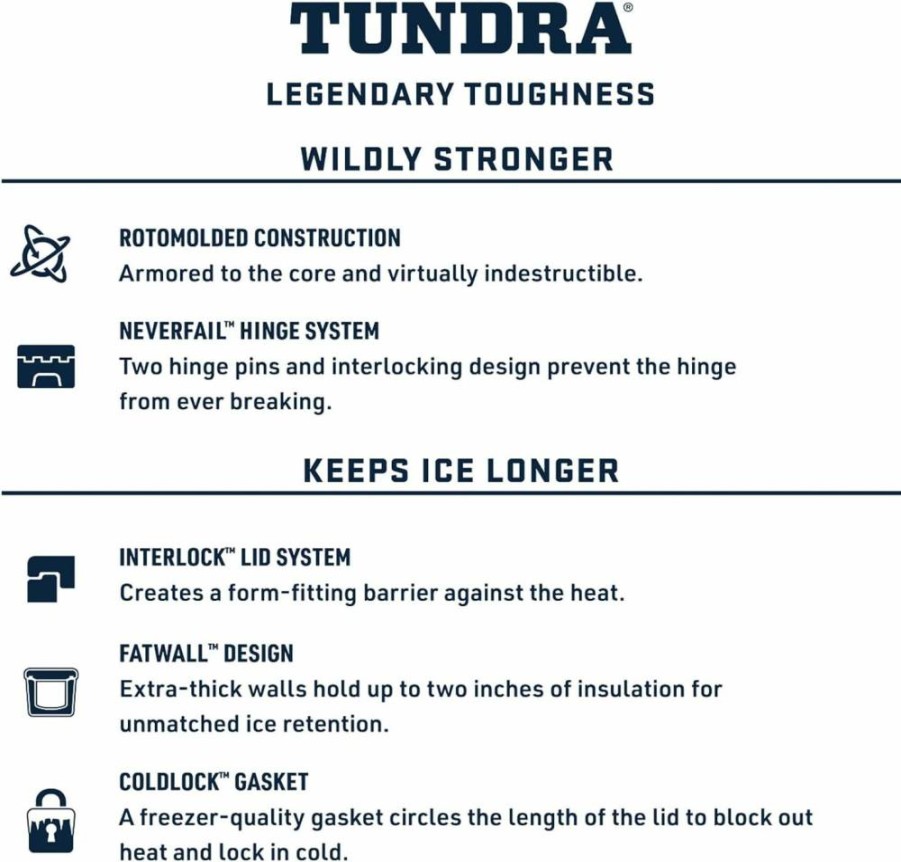 TUNDRA®

LEGENDARY TOUGHNESS

WILDLY STRONGER

ROTOMOLDED CONSTRUCTION
Armored to the core and virtually indestructible.

NEVERFAIL™ HINGE SYSTEM
Two hinge pins and interlocking design prevent the hinge from ever breaking.

KEEPS ICE LONGER

INTERLOCK™ LID SYSTEM
Creates a form-fitting barrier against the heat.

FATWALL™ DESIGN
Extra-thick walls hold up to two inches of insulation for unmatched ice retention.

COLDLOCK™ GASKET
A freezer-quality gasket circles the length of the lid to block out heat and lock in cold.